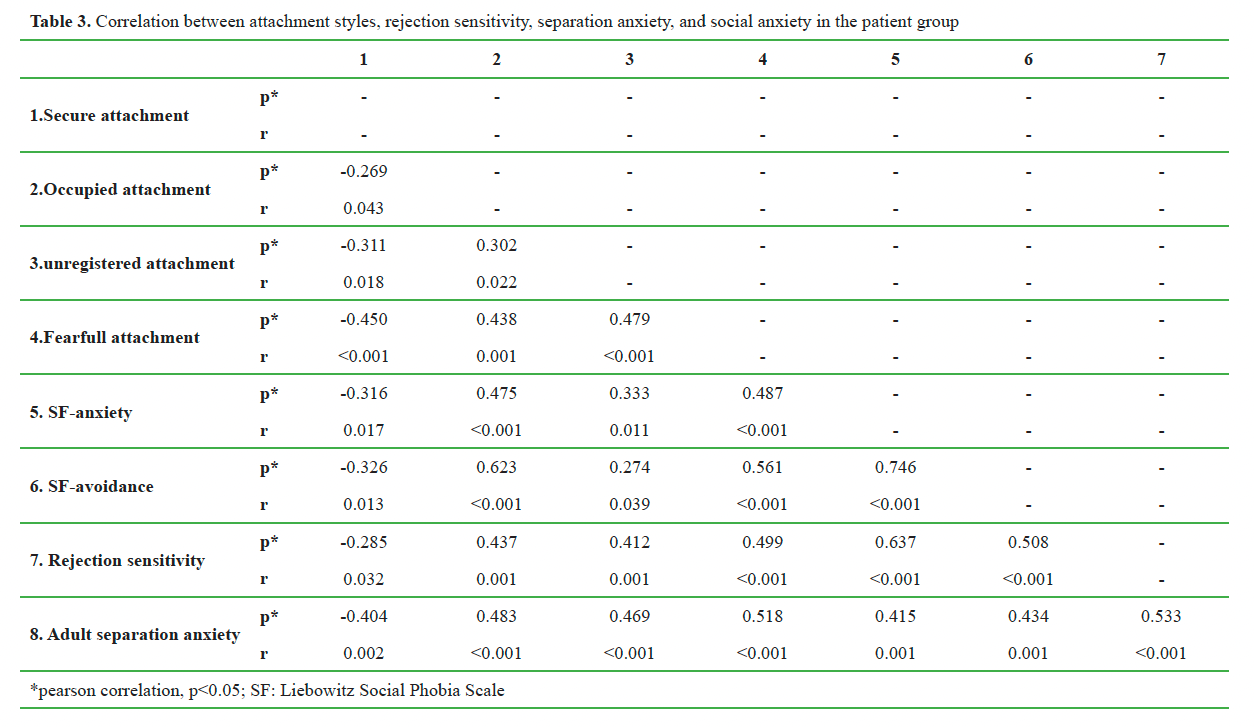 **Table 3.** Correlation between attachment styles, rejection sensitivity, separation anxiety, and social anxiety in the patient group

| | | 1 | 2 | 3 | 4 | 5 | 6 | 7 |
|---|---|---|---|---|---|---|---|---|
| 1.Secure attachment | p* | - | - | - | - | - | - | - |
| | r | - | - | - | - | - | - | - |
| 2.Occupied attachment | p* | -0.269 | - | - | - | - | - | - |
| | r | 0.043 | - | - | - | - | - | - |
| 3.unregistered attachment | p* | -0.311 | 0.302 | - | - | - | - | - |
| | r | 0.018 | 0.022 | - | - | - | - | - |
| 4.Fearfull attachment | p* | -0.450 | 0.438 | 0.479 | - | - | - | - |
| | r | <0.001 | 0.001 | <0.001 | - | - | - | - |
| 5. SF-anxiety | p* | -0.316 | 0.475 | 0.333 | 0.487 | - | - | - |
| | r | 0.017 | <0.001 | 0.011 | <0.001 | - | - | - |
| 6. SF-avoidance | p* | -0.326 | 0.623 | 0.274 | 0.561 | 0.746 | - | - |
| | r | 0.013 | <0.001 | 0.039 | <0.001 | <0.001 | - | - |
| 7. Rejection sensitivity | p* | -0.285 | 0.437 | 0.412 | 0.499 | 0.637 | 0.508 | - |
| | r | 0.032 | 0.001 | 0.001 | <0.001 | <0.001 | <0.001 | - |
| 8. Adult separation anxiety | p* | -0.404 | 0.483 | 0.469 | 0.518 | 0.415 | 0.434 | 0.533 |
| | r | 0.002 | <0.001 | <0.001 | <0.001 | 0.001 | 0.001 | <0.001 |

*pearson correlation, p<0.05; SF: Liebowitz Social Phobia Scale